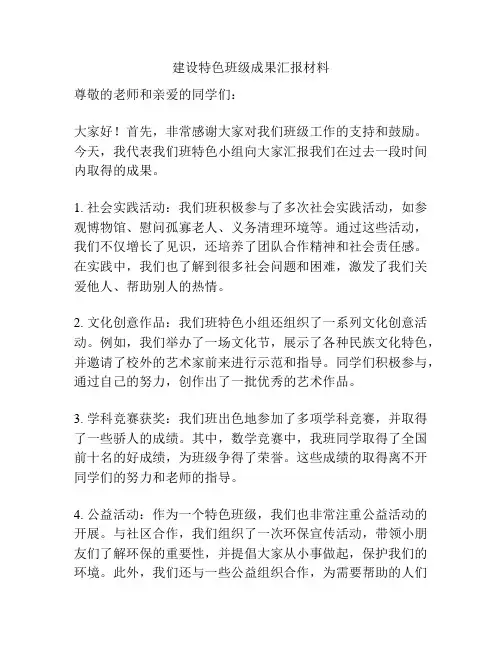 建设特色班级成果汇报材料

尊敬的老师和亲爱的同学们：

大家好！首先，非常感谢大家对我们班级工作的支持和鼓励。今天，我代表我们班特色小组向大家汇报我们在过去一段时间内取得的成果。

1. 社会实践活动：我们班积极参与了多次社会实践活动，如参观博物馆、慰问孤寡老人、义务清理环境等。通过这些活动，我们不仅增长了见识，还培养了团队合作精神和社会责任感。在实践中，我们也了解到很多社会问题和困难，激发了我们关爱他人、帮助别人的热情。

2. 文化创意作品：我们班特色小组还组织了一系列文化创意活动。例如，我们举办了一场文化节，展示了各种民族文化特色，并邀请了校外的艺术家前来进行示范和指导。同学们积极参与，通过自己的努力，创作出了一批优秀的艺术作品。

3. 学科竞赛获奖：我们班出色地参加了多项学科竞赛，并取得了一些骄人的成绩。其中，数学竞赛中，我班同学取得了全国前十名的好成绩，为班级争得了荣誉。这些成绩的取得离不开同学们的努力和老师的指导。

4. 公益活动：作为一个特色班级，我们也非常注重公益活动的开展。与社区合作，我们组织了一次环保宣传活动，带领小朋友们了解环保的重要性，并提倡大家从小事做起，保护我们的环境。此外，我们还与一些公益组织合作，为需要帮助的人们